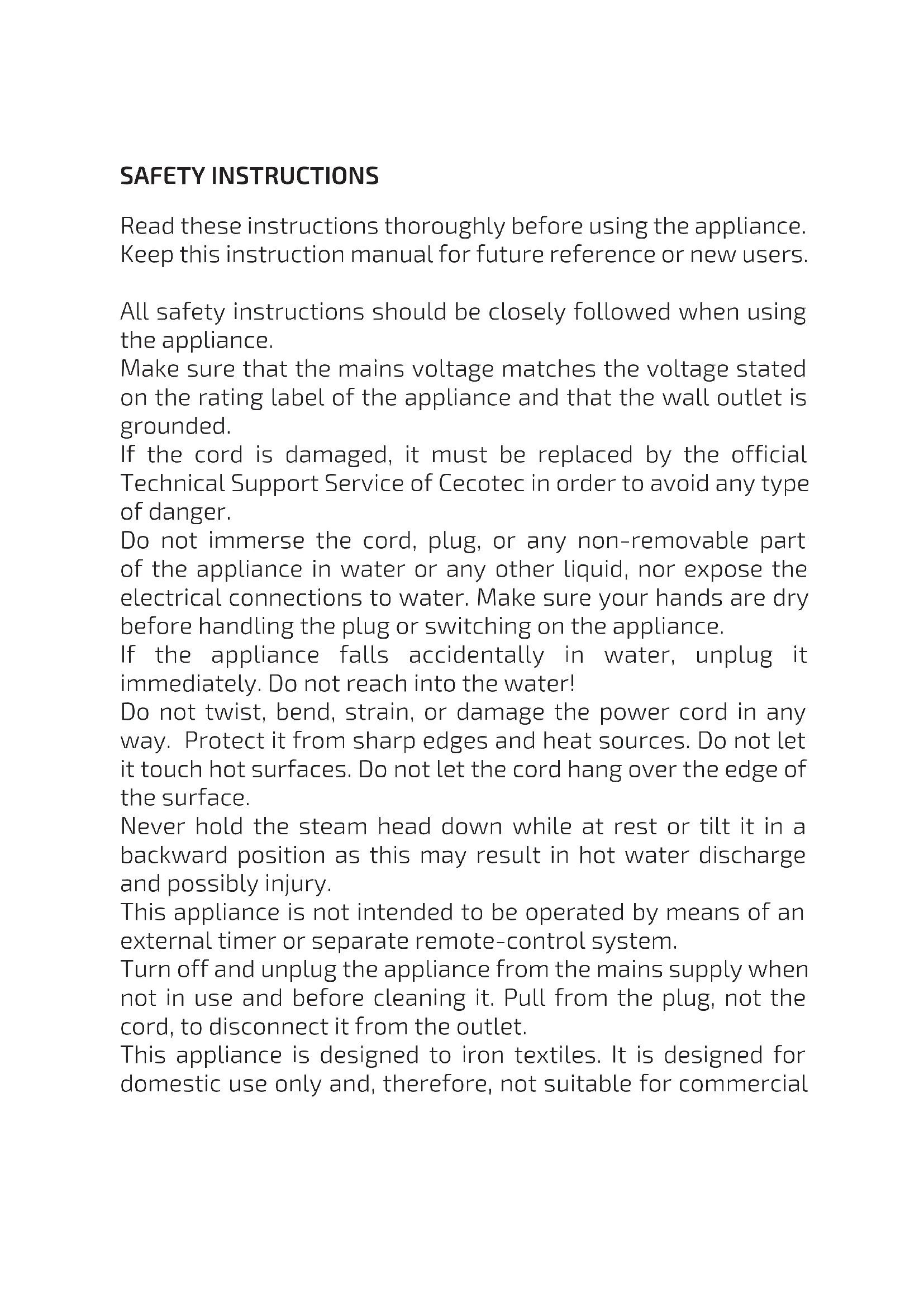 SAFETY INSTRUCTIONS

Read these instructions thoroughly before using the appliance. Keep this instruction manual for future reference or new users.

All safety instructions should be closely followed when using the appliance.
Make sure that the mains voltage matches the voltage stated on the rating label of the appliance and that the wall outlet is grounded.
If the cord is damaged, it must be replaced by the official Technical Support Service of Cecotec in order to avoid any type of danger.
Do not immerse the cord, plug, or any non-removable part of the appliance in water or any other liquid, nor expose the electrical connections to water. Make sure your hands are dry before handling the plug or switching on the appliance.
If the appliance falls accidentally in water, unplug it immediately. Do not reach into the water!
Do not twist, bend, strain, or damage the power cord in any way. Protect it from sharp edges and heat sources. Do not let it touch hot surfaces. Do not let the cord hang over the edge of the surface.
Never hold the steam head down while at rest or tilt it in a backward position as this may result in hot water discharge and possibly injury.
This appliance is not intended to be operated by means of an external timer or separate remote-control system.
Turn off and unplug the appliance from the mains supply when not in use and before cleaning it. Pull from the plug, not the cord, to disconnect it from the outlet.
This appliance is designed to iron textiles. It is designed for domestic use only and, therefore, not suitable for commercial